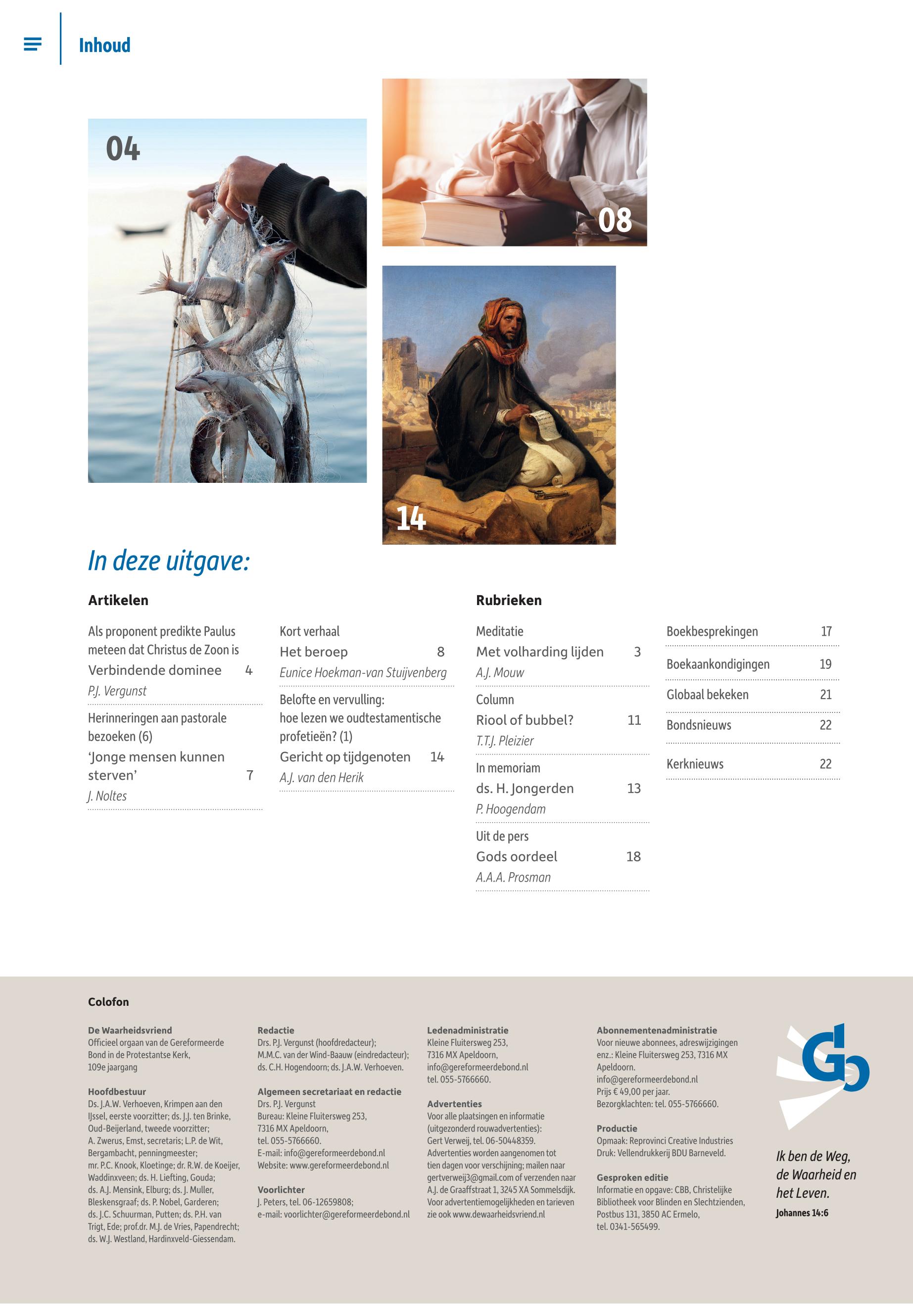 Inhoud

04

08

14

In deze uitgave:

Artikelen

Als proponent predikte Paulus meteen dat Christus de Zoon is
Verbindende dominee 4
P.J. Vergunst

Herinneringen aan pastorale bezoeken (6)
'Jonge mensen kunnen sterven' 7
J. Noltes

Kort verhaal
Het beroep 8
Eunice Hoekman-van Stuijvenberg

Belofte en vervulling: hoe lezen we oudtestamentische profetieën? (1)
Gericht op tijdgenoten 14
A.J. van den Herik

Rubrieken

Meditatie
Met volharding lijden 3
A.J. Mouw

Column
Riool of bubbel? 11
T.T.J. Pleizier

In memoriam
ds. H. Jongerden 13
P. Hoogendam

Uit de pers
Gods oordeel 18
A.A.A. Prosman

Boekbesprekingen 17

Boekaankondigingen 19

Globaal bekeken 21

Bondsnieuws 22

Kerknieuws 22

Colofon

De Waarheidsvriend
Officieel orgaan van de Gereformeerde Bond in de Protestantse Kerk, 109e jaargang

Hoofdbestuur
Ds. J.A.W. Verhoeven, Krimpen aan den IJssel, eerste voorzitter; ds. J.J. ten Brinke, Oud-Beijerland, tweede voorzitter; A. Zwerus, Emst, secretaris; L.P. de Wit, Bergambacht, penningmeester; mr. P.C. Knook, Kloetinge; dr. R.W. de Koeijer, Waddinxveen; ds. H. Liefting, Gouda; ds. A.J. Mensink, Elburg; ds. J. Muller, Bleskensgraaf; ds. P. Nobel, Garderen; ds. J.C. Schuurman, Putten; ds. P.H. van Trigt, Ede; prof.dr. M.J. de Vries, Papendrecht; ds. W.J. Westland, Hardinxveld-Giessendam.

Redactie
Drs. P.J. Vergunst (hoofdredacteur); M.M.C. van der Wind-Baauw (eindredacteur); ds. C.H. Hogendoorn; ds. J.A.W. Verhoeven.

Algemeen secretariaat en redactie
Drs. P.J. Vergunst
Bureau: Kleine Fluitersweg 253, 7316 MX Apeldoorn, tel. 055-5766660.
E-mail: info@gereformeerdebond.nl
Website: www.gereformeerdebond.nl

Voorlichter
J. Peters, tel. 06-12659808; e-mail: voorlichter@gereformeerdebond.nl

Ledenadministratie
Kleine Fluitersweg 253, 7316 MX Apeldoorn, info@gereformeerdebond.nl tel. 055-5766660.

Advertenties
Voor alle plaatsingen en informatie (uitgezonderd rouwadvertenties): Gert Verweij, tel. 06-50448359. Advertenties worden aangenomen tot tien dagen voor verschijning; mailen naar gertverweij3@gmail.com of verzenden naar A.J. de Graaffstraat 1, 3245 XA Sommelsdijk. Voor advertentiemogelijkheden en tarieven zie ook www.dewaarheidsvriend.nl

Abonnementenadministratie
Voor nieuwe abonnees, adreswijzigingen enz.: Kleine Fluitersweg 253, 7316 MX Apeldoorn.
info@gereformeerdebond.nl
Prijs € 49,00 per jaar.
Bezorgklachten: tel. 055-5766660.

Productie
Opmaak: Reprovinci Creative Industries
Druk: Vellendrukkerij BDU Barneveld.

Gesproken editie
Informatie en opgave: CBB, Christelijke Bibliotheek voor Blinden en Slechtzienden, Postbus 131, 3850 AC Ermelo, tel. 0341-565499.

Ik ben de Weg, de Waarheid en het Leven.
Johannes 14:6